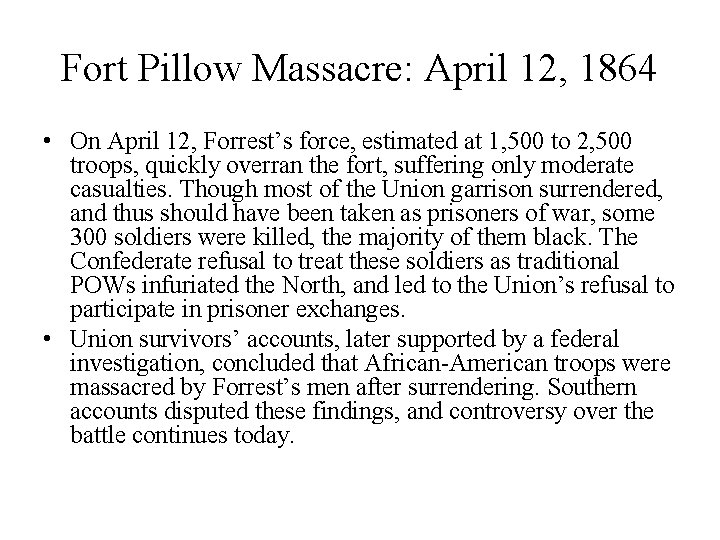 Fort Pillow Massacre: April 12, 1864

• On April 12, Forrest’s force, estimated at 1,500 to 2,500 troops, quickly overran the fort, suffering only moderate casualties. Though most of the Union garrison surrendered, and thus should have been taken as prisoners of war, some 300 soldiers were killed, the majority of them black. The Confederate refusal to treat these soldiers as traditional POWs infuriated the North, and led to the Union’s refusal to participate in prisoner exchanges.

• Union survivors’ accounts, later supported by a federal investigation, concluded that African-American troops were massacred by Forrest’s men after surrendering. Southern accounts disputed these findings, and controversy over the battle continues today.